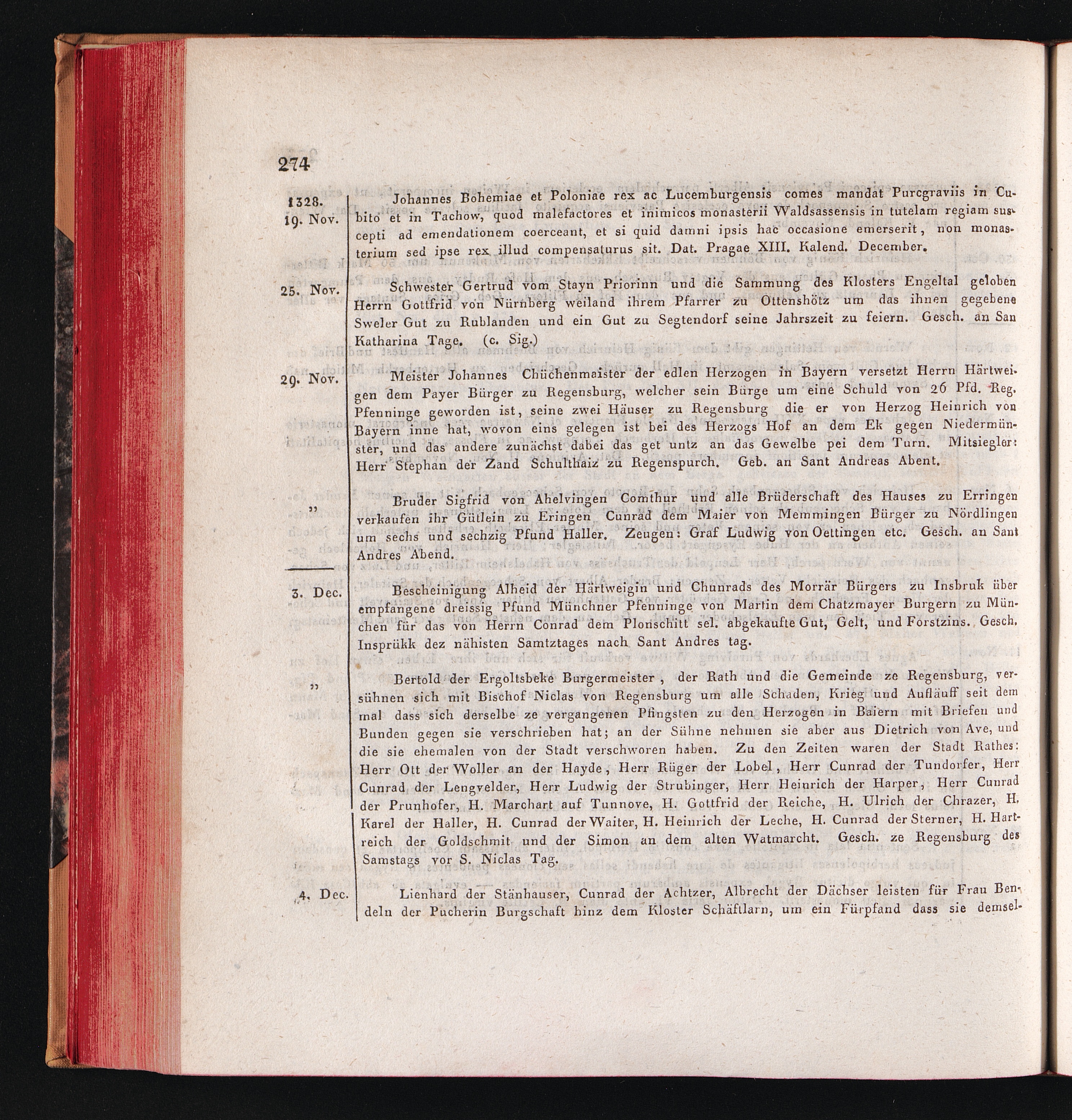 274

1328. 19. Nov.

Johannes Bohemiae et Poloniae rex ac Lucemburgensis comes mandat Purcgraviis in Cubito et in Tachow, quod malefactores et inimicos monasterii Waldsassensis in tutelam regiam suscepti ad emendationem coerceant, et si quid damni ipsis hac occasione emerserit, non monasterium sed ipse rex illud compensaturus sit. Dat. Pragae XIII. Kalend. December.

25. Nov.

Schwester Gertrud vom Stayn Priorinn und die Sammung des Klosters Engeltal geloben Herrn Gottfrid von Nürnberg weiland ihrem Pfarrer zu Ottenshötz um das ihnen gegebene Sweler Gut zu Rublanden und ein Gut zu Segtendorf seine Jahrszeit zu feiern. Gesch. an San Katharina Tage. (c. Sig.)

29. Nov.

Meister Johannes Chüchenmaister der edlen Herzogen in Bayern versetzt Herrn Härtweigen dem Payer Bürger zu Regensburg, welcher sein Bürge um eine Schuld von 26 Pfd. Reg. Pfenninge geworden ist, seine zwei Häuser zu Regensburg die er von Herzog Heinrich von Bayern inne hat, wovon eins gelegen ist bei des Herzogs Hof an dem Ek gegen Niedermünster, und das andere zunächst dabei das get untz an das Gewelbe pei dem Turn. Mitsiegler: Herr Stephan der Zand Schulthaiz zu Regenspurch. Geb. an Sant Andreas Abent.

„

Bruder Sigfrid von Ahelvingen Comthur und alle Brüderschaft des Hauses zu Erringen verkaufen ihr Gütlein zu Eringen Cunrad dem Maier von Memmingen Bürger zu Nördlingen um sechs und sechzig Pfund Haller. Zeugen: Graf Ludwig von Oettingen etc. Gesch. an Sant Andres Abend.

3. Dec.

Bescheinigung Alheid der Härtweigin und Chunrads des Morrär Bürgers zu Insbruk über empfangene dreissig Pfund Münchner Pfenninge von Martin dem Chatzmayer Burgern zu München für das von Herrn Conrad dem Plonschitt sel. abgekaufte Gut, Gelt, und Forstzins. Gesch. Insprükk dez nähisten Samtztages nach Sant Andres tag.

„

Bertold der Ergoltsbeke Burgermeister, der Rath und die Gemeinde ze Regensburg, versühnen sich mit Bischof Niclas von Regensburg um alle Schaden, Krieg und Aufläuff seit dem mal dass sich derselbe ze vergangenen Pfingsten zu den Herzogen in Baiern mit Briefen und Bunden gegen sie verschrieben hat; an der Sühne nehmen sie aber aus Dietrich von Ave, und die sie ehemalen von der Stadt verschworen haben. Zu den Zeiten waren der Stadt Rathes: Herr Ott der Woller an der Hayde, Herr Rüger der Lobel, Herr Cunrad der Tundorfer, Herr Cunrad der Lengvelder, Herr Ludwig der Strubinger, Herr Heinrich der Harper, Herr Cunrad der Prunhofer, H. Marchart auf Tunnove, H. Gottfrid der Reiche, H. Ulrich der Chrazer, H. Karel der Haller, H. Cunrad der Waiter, H. Heinrich der Leche, H. Cunrad der Sterner, H. Hartreich der Goldschmit und der Simon an dem alten Watmarcht. Gesch. ze Regensburg des Samstags vor S. Niclas Tag.

4. Dec.

Lienhard der Stänhauser, Cunrad der Achtzer, Albrecht der Dächser leisten für Frau Bendeln der Pucherin Burgschaft hinz dem Kloster Schäftlarn, um ein Fürpfand dass sie demsel-